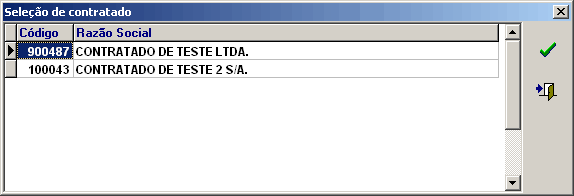 Seleção de contratado

| Código | Razão Social |
|---|---|
| 900487 | CONTRATADO DE TESTE LTDA. |
| 100043 | CONTRATADO DE TESTE 2 S/A. |